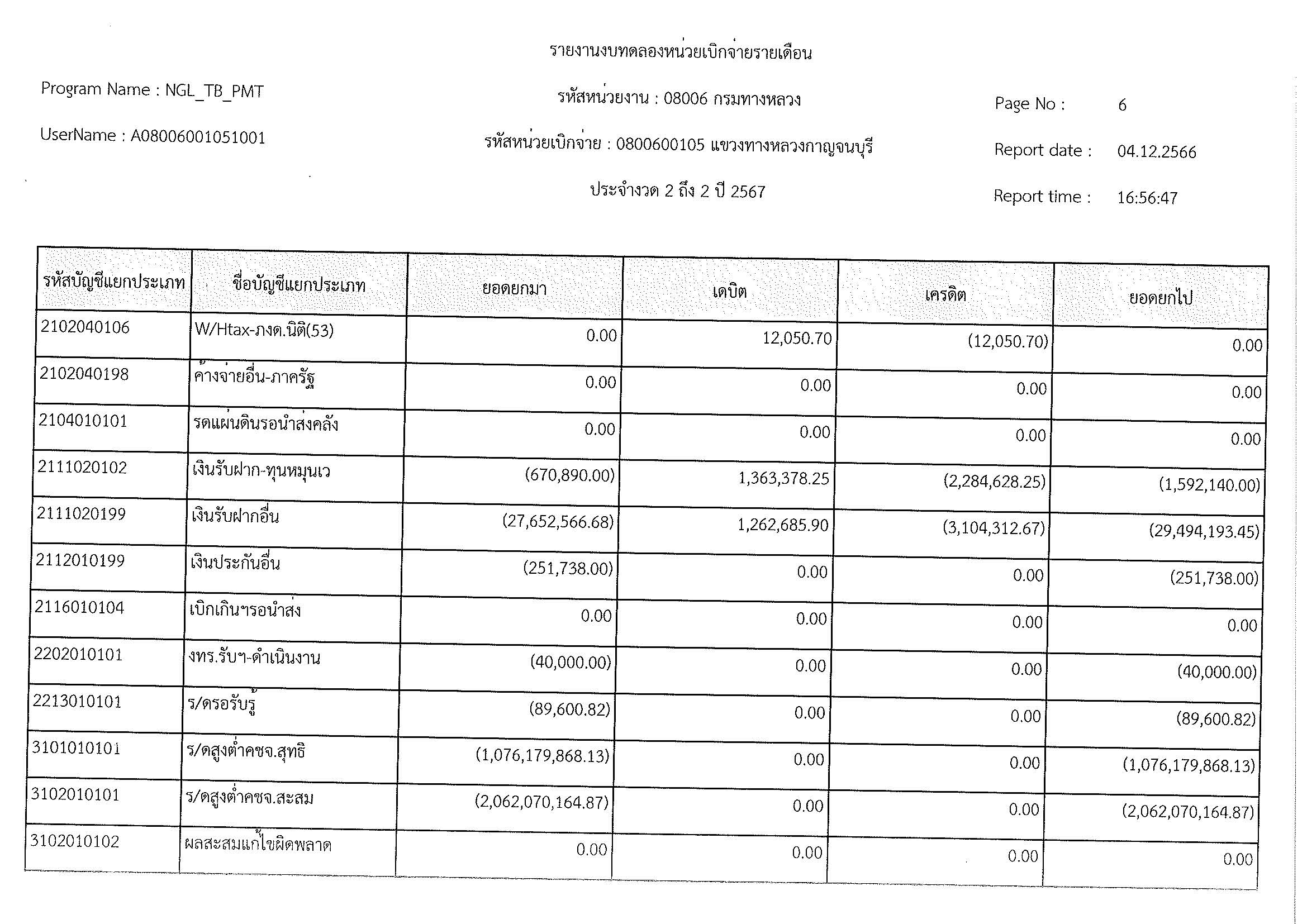 รายงานงบทดลองหน่วยเบิกจ่ายรายเดือน

Program Name : NGL_TB_PMT

รหัสหน่วยงาน : 08006 กรมทางหลวง

Page No : 6

UserName : A08006001051001

รหัสหน่วยเบิกจ่าย : 0800600105 แขวงทางหลวงกาญจนบุรี

Report date : 04.12.2566

ประจำงวด 2 ถึง 2 ปี 2567

Report time : 16:56:47

| รหัสบัญชีแยกประเภท | ชื่อบัญชีแยกประเภท | ยอดยกมา | เดบิต | เครดิต | ยอดยกไป |
|---|---|---|---|---|---|
| 2102040106 | W/Htax-ภงด.นิติ(53) | 0.00 | 12,050.70 | (12,050.70) | 0.00 |
| 2102040198 | ค้างจ่ายอื่น-ภาครัฐ | 0.00 | 0.00 | 0.00 | 0.00 |
| 2104010101 | รดแผ่นดินรอนำส่งคลัง | 0.00 | 0.00 | 0.00 | 0.00 |
| 2111020102 | เงินรับฝาก-ทุนหมุนเว | (670,890.00) | 1,363,378.25 | (2,284,628.25) | (1,592,140.00) |
| 2111020199 | เงินรับฝากอื่น | (27,652,566.68) | 1,262,685.90 | (3,104,312.67) | (29,494,193.45) |
| 2112010199 | เงินประกันอื่น | (251,738.00) | 0.00 | 0.00 | (251,738.00) |
| 2116010104 | เบิกเกินฯรอนำส่ง | 0.00 | 0.00 | 0.00 | 0.00 |
| 2202010101 | งทร.รับฯ-ดำเนินงาน | (40,000.00) | 0.00 | 0.00 | (40,000.00) |
| 2213010101 | ร/ดรอรับรู้ | (89,600.82) | 0.00 | 0.00 | (89,600.82) |
| 3101010101 | ร/ดสูงต่ำคชจ.สุทธิ | (1,076,179,868.13) | 0.00 | 0.00 | (1,076,179,868.13) |
| 3102010101 | ร/ดสูงต่ำคชจ.สะสม | (2,062,070,164.87) | 0.00 | 0.00 | (2,062,070,164.87) |
| 3102010102 | ผลสะสมแก้ไขผิดพลาด | 0.00 | 0.00 | 0.00 | 0.00 |